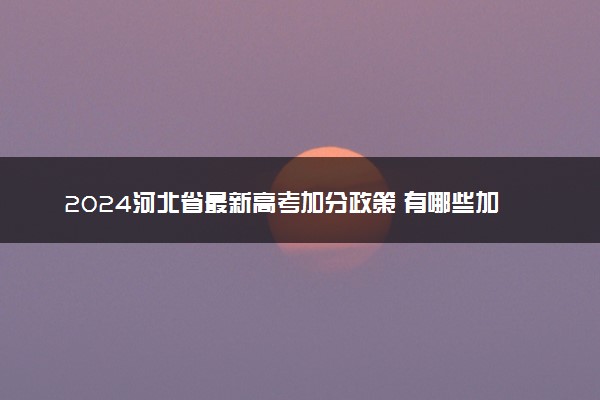 2024河北省最新高考加分政策 有哪些加